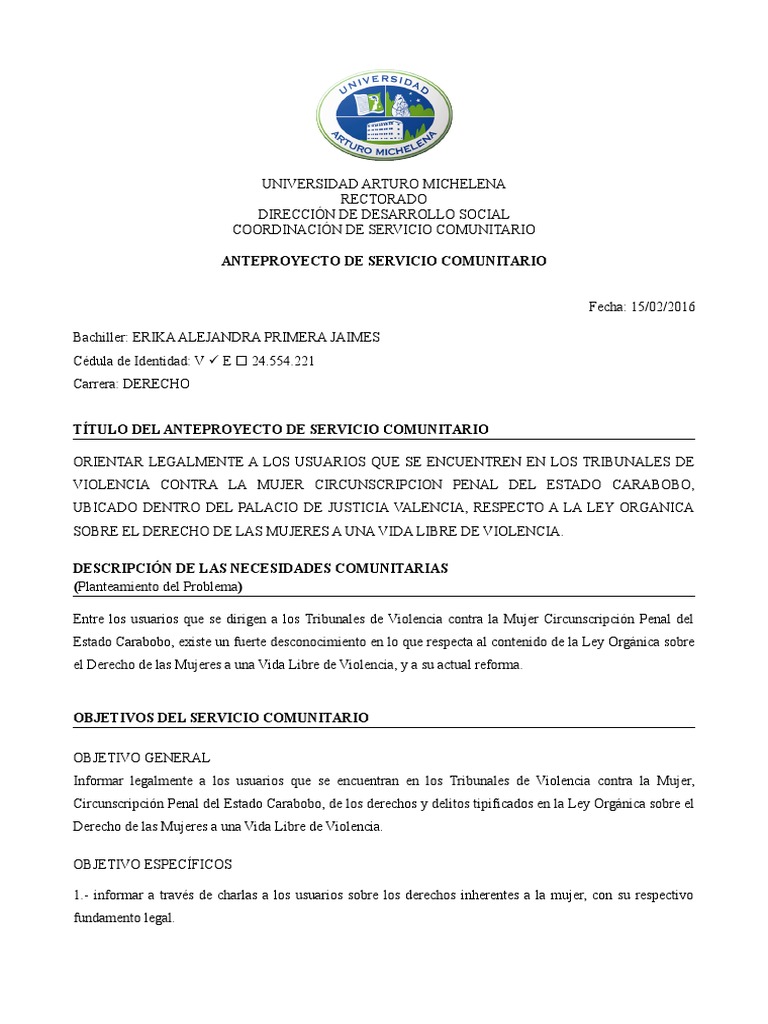 UNIVERSIDAD
ARTURO MICHELENA

UNIVERSIDAD ARTURO MICHELENA
RECTORADO
DIRECCIÓN DE DESARROLLO SOCIAL
COORDINACIÓN DE SERVICIO COMUNITARIO

ANTEPROYECTO DE SERVICIO COMUNITARIO

Fecha: 15/02/2016

Bachiller: ERIKA ALEJANDRA PRIMERA JAIMES
Cédula de Identidad: V ✓ E ☐ 24.554.221
Carrera: DERECHO

TÍTULO DEL ANTEPROYECTO DE SERVICIO COMUNITARIO

ORIENTAR LEGALMENTE A LOS USUARIOS QUE SE ENCUENTREN EN LOS TRIBUNALES DE VIOLENCIA CONTRA LA MUJER CIRCUNSCRIPCION PENAL DEL ESTADO CARABOBO, UBICADO DENTRO DEL PALACIO DE JUSTICIA VALENCIA, RESPECTO A LA LEY ORGANICA SOBRE EL DERECHO DE LAS MUJERES A UNA VIDA LIBRE DE VIOLENCIA.

DESCRIPCIÓN DE LAS NECESIDADES COMUNITARIAS
(Planteamiento del Problema)

Entre los usuarios que se dirigen a los Tribunales de Violencia contra la Mujer Circunscripción Penal del Estado Carabobo, existe un fuerte desconocimiento en lo que respecta al contenido de la Ley Orgánica sobre el Derecho de las Mujeres a una Vida Libre de Violencia, y a su actual reforma.

OBJETIVOS DEL SERVICIO COMUNITARIO

OBJETIVO GENERAL
Informar legalmente a los usuarios que se encuentran en los Tribunales de Violencia contra la Mujer, Circunscripción Penal del Estado Carabobo, de los derechos y delitos tipificados en la Ley Orgánica sobre el Derecho de las Mujeres a una Vida Libre de Violencia.

OBJETIVO ESPECÍFICOS

1.- informar a través de charlas a los usuarios sobre los derechos inherentes a la mujer, con su respectivo fundamento legal.